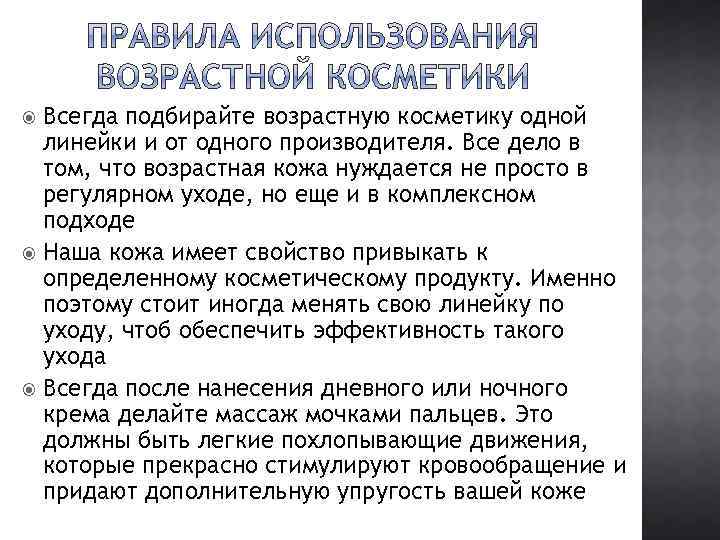 ПРАВИЛА ИСПОЛЬЗОВАНИЯ ВОЗРАСТНОЙ КОСМЕТИКИ

Всегда подбирайте возрастную косметику одной линейки и от одного производителя. Все дело в том, что возрастная кожа нуждается не просто в регулярном уходе, но еще и в комплексном подходе

Наша кожа имеет свойство привыкать к определенному косметическому продукту. Именно поэтому стоит иногда менять свою линейку по уходу, чтоб обеспечить эффективность такого ухода

Всегда после нанесения дневного или ночного крема делайте массаж мочками пальцев. Это должны быть легкие похлопывающие движения, которые прекрасно стимулируют кровообращение и придают дополнительную упругость вашей коже